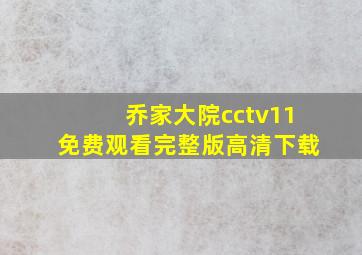 乔家大院cctv11
免费观看完整版高清下载